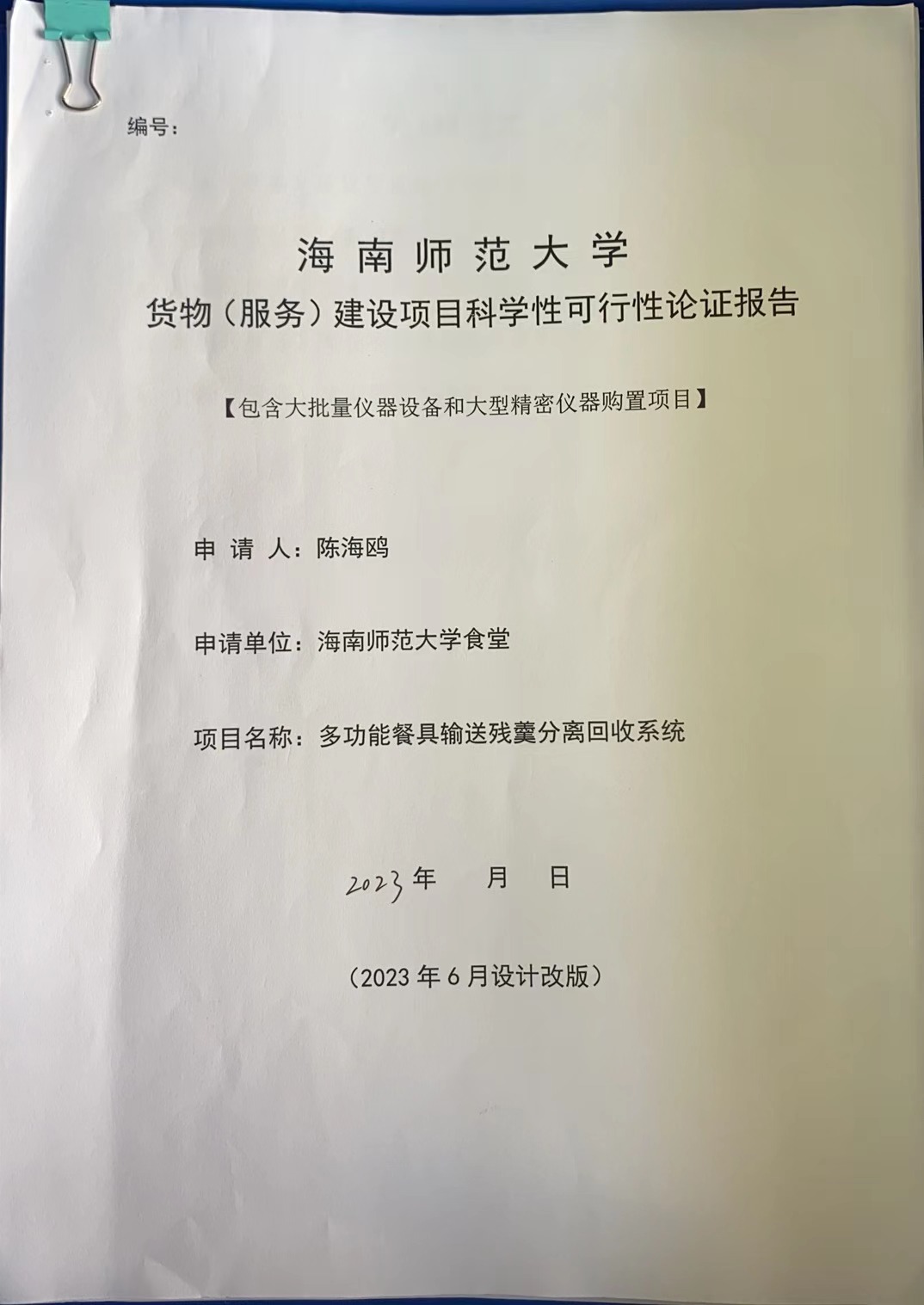 编号：

海南师范大学
货物（服务）建设项目科学性可行性论证报告

【包含大批量仪器设备和大型精密仪器购置项目】

申 请 人：陈海鸥

申请单位：海南师范大学食堂

项目名称：多功能餐具输送残羹分离回收系统

2023 年　　月　　日

（2023 年 6 月设计改版）